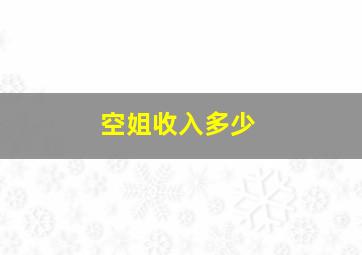 空姐收入多少